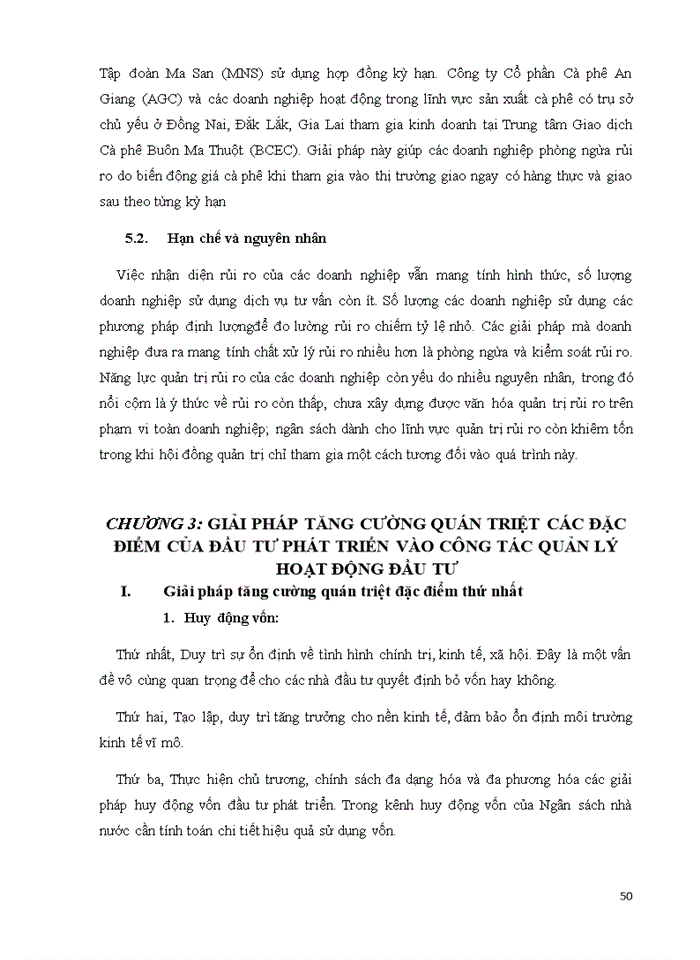 Tập đoàn Ma San (MNS) sử dụng hợp đồng kỳ hạn. Công ty Cổ phần Cà phê An Giang (AGC) và các doanh nghiệp hoạt động trong lĩnh vực sản xuất cà phê có trụ sở chủ yếu ở Đồng Nai, Đắk Lắk, Gia Lai tham gia kinh doanh tại Trung tâm Giao dịch Cà phê Buôn Ma Thuột (BCEC). Giải pháp này giúp các doanh nghiệp phòng ngừa rủi ro do biến động giá cà phê khi tham gia vào thị trường giao ngay có hàng thực và giao sau theo từng kỳ hạn

5.2. Hạn chế và nguyên nhân

Việc nhận diện rủi ro của các doanh nghiệp vẫn mang tính hình thức, số lượng doanh nghiệp sử dụng dịch vụ tư vấn còn ít. Số lượng các doanh nghiệp sử dụng các phương pháp định lượngđể đo lường rủi ro chiếm tỷ lệ nhỏ. Các giải pháp mà doanh nghiệp đưa ra mang tính chất xử lý rủi ro nhiều hơn là phòng ngừa và kiểm soát rủi ro. Năng lực quản trị rủi ro của các doanh nghiệp còn yếu do nhiều nguyên nhân, trong đó nổi cộm là ý thức về rủi ro còn thấp, chưa xây dựng được văn hóa quản trị rủi ro trên phạm vi toàn doanh nghiệp; ngân sách dành cho lĩnh vực quản trị rủi ro còn khiêm tốn trong khi hội đồng quản trị chỉ tham gia một cách tương đối vào quá trình này.

CHƯƠNG 3: GIẢI PHÁP TĂNG CƯỜNG QUÁN TRIỆT CÁC ĐẶC ĐIỂM CỦA ĐẦU TƯ PHÁT TRIỂN VÀO CÔNG TÁC QUẢN LÝ HOẠT ĐỘNG ĐẦU TƯ

I. Giải pháp tăng cường quán triệt đặc điểm thứ nhất

1. Huy động vốn:

Thứ nhất, Duy trì sự ổn định về tình hình chính trị, kinh tế, xã hội. Đây là một vấn đề vô cùng quan trọng để cho các nhà đầu tư quyết định bỏ vốn hay không.

Thứ hai, Tạo lập, duy trì tăng trưởng cho nền kinh tế, đảm bảo ổn định môi trường kinh tế vĩ mô.

Thứ ba, Thực hiện chủ trương, chính sách đa dạng hóa và đa phương hóa các giải pháp huy động vốn đầu tư phát triển. Trong kênh huy động vốn của Ngân sách nhà nước cần tính toán chi tiết hiệu quả sử dụng vốn.

50